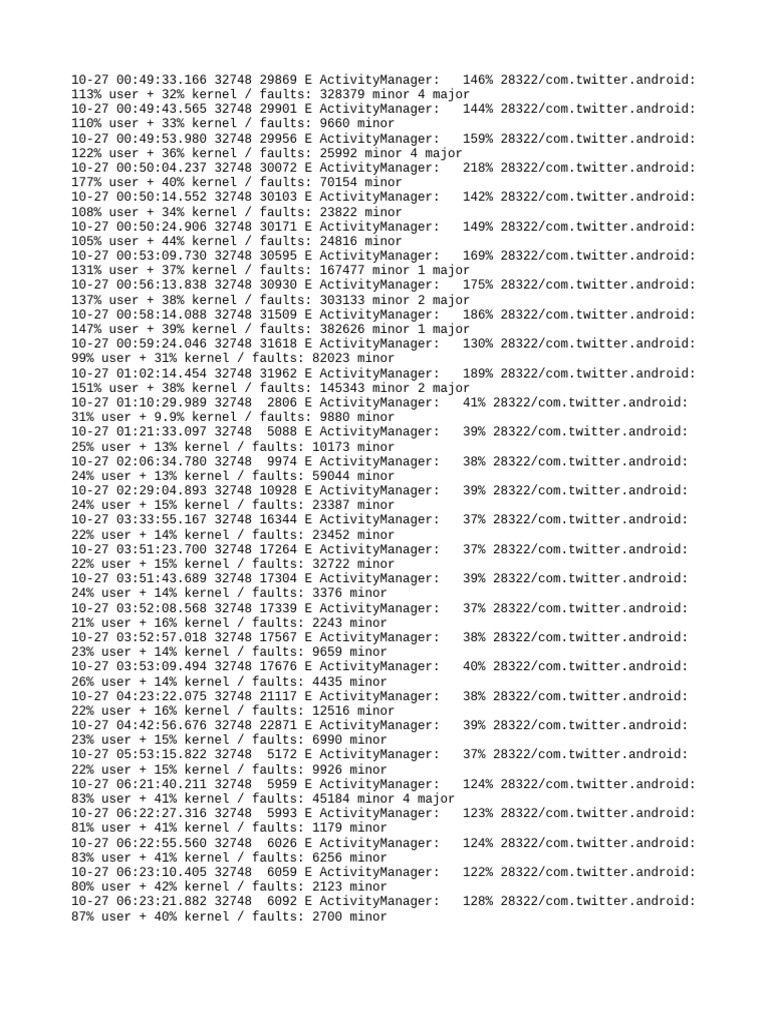 10-27 00:49:33.166 32748 29869 E ActivityManager:   146% 28322/com.twitter.android: 113% user + 32% kernel / faults: 328379 minor 4 major
10-27 00:49:43.565 32748 29901 E ActivityManager:   144% 28322/com.twitter.android: 110% user + 33% kernel / faults: 9660 minor
10-27 00:49:53.980 32748 29956 E ActivityManager:   159% 28322/com.twitter.android: 122% user + 36% kernel / faults: 25992 minor 4 major
10-27 00:50:04.237 32748 30072 E ActivityManager:   218% 28322/com.twitter.android: 177% user + 40% kernel / faults: 70154 minor
10-27 00:50:14.552 32748 30103 E ActivityManager:   142% 28322/com.twitter.android: 108% user + 34% kernel / faults: 23822 minor
10-27 00:50:24.906 32748 30171 E ActivityManager:   149% 28322/com.twitter.android: 105% user + 44% kernel / faults: 24816 minor
10-27 00:53:09.730 32748 30595 E ActivityManager:   169% 28322/com.twitter.android: 131% user + 37% kernel / faults: 167477 minor 1 major
10-27 00:56:13.838 32748 30930 E ActivityManager:   175% 28322/com.twitter.android: 137% user + 38% kernel / faults: 303133 minor 2 major
10-27 00:58:14.088 32748 31509 E ActivityManager:   186% 28322/com.twitter.android: 147% user + 39% kernel / faults: 382626 minor 1 major
10-27 00:59:24.046 32748 31618 E ActivityManager:   130% 28322/com.twitter.android: 99% user + 31% kernel / faults: 82023 minor
10-27 01:02:14.454 32748 31962 E ActivityManager:   189% 28322/com.twitter.android: 151% user + 38% kernel / faults: 145343 minor 2 major
10-27 01:10:29.989 32748  2806 E ActivityManager:   41% 28322/com.twitter.android: 31% user + 9.9% kernel / faults: 9880 minor
10-27 01:21:33.097 32748  5088 E ActivityManager:   39% 28322/com.twitter.android: 25% user + 13% kernel / faults: 10173 minor
10-27 02:06:34.780 32748  9974 E ActivityManager:   38% 28322/com.twitter.android: 24% user + 13% kernel / faults: 59044 minor
10-27 02:29:04.893 32748 10928 E ActivityManager:   39% 28322/com.twitter.android: 24% user + 15% kernel / faults: 23387 minor
10-27 03:33:55.167 32748 16344 E ActivityManager:   37% 28322/com.twitter.android: 22% user + 14% kernel / faults: 23452 minor
10-27 03:51:23.700 32748 17264 E ActivityManager:   37% 28322/com.twitter.android: 22% user + 15% kernel / faults: 32722 minor
10-27 03:51:43.689 32748 17304 E ActivityManager:   39% 28322/com.twitter.android: 24% user + 14% kernel / faults: 3376 minor
10-27 03:52:08.568 32748 17339 E ActivityManager:   37% 28322/com.twitter.android: 21% user + 16% kernel / faults: 2243 minor
10-27 03:52:57.018 32748 17567 E ActivityManager:   38% 28322/com.twitter.android: 23% user + 14% kernel / faults: 9659 minor
10-27 03:53:09.494 32748 17676 E ActivityManager:   40% 28322/com.twitter.android: 26% user + 14% kernel / faults: 4435 minor
10-27 04:23:22.075 32748 21117 E ActivityManager:   38% 28322/com.twitter.android: 22% user + 16% kernel / faults: 12516 minor
10-27 04:42:56.676 32748 22871 E ActivityManager:   39% 28322/com.twitter.android: 23% user + 15% kernel / faults: 6990 minor
10-27 05:53:15.822 32748  5172 E ActivityManager:   37% 28322/com.twitter.android: 22% user + 15% kernel / faults: 9926 minor
10-27 06:21:40.211 32748  5959 E ActivityManager:   124% 28322/com.twitter.android: 83% user + 41% kernel / faults: 45184 minor 4 major
10-27 06:22:27.316 32748  5993 E ActivityManager:   123% 28322/com.twitter.android: 81% user + 41% kernel / faults: 1179 minor
10-27 06:22:55.560 32748  6026 E ActivityManager:   124% 28322/com.twitter.android: 83% user + 41% kernel / faults: 6256 minor
10-27 06:23:10.405 32748  6059 E ActivityManager:   122% 28322/com.twitter.android: 80% user + 42% kernel / faults: 2123 minor
10-27 06:23:21.882 32748  6092 E ActivityManager:   128% 28322/com.twitter.android: 87% user + 40% kernel / faults: 2700 minor